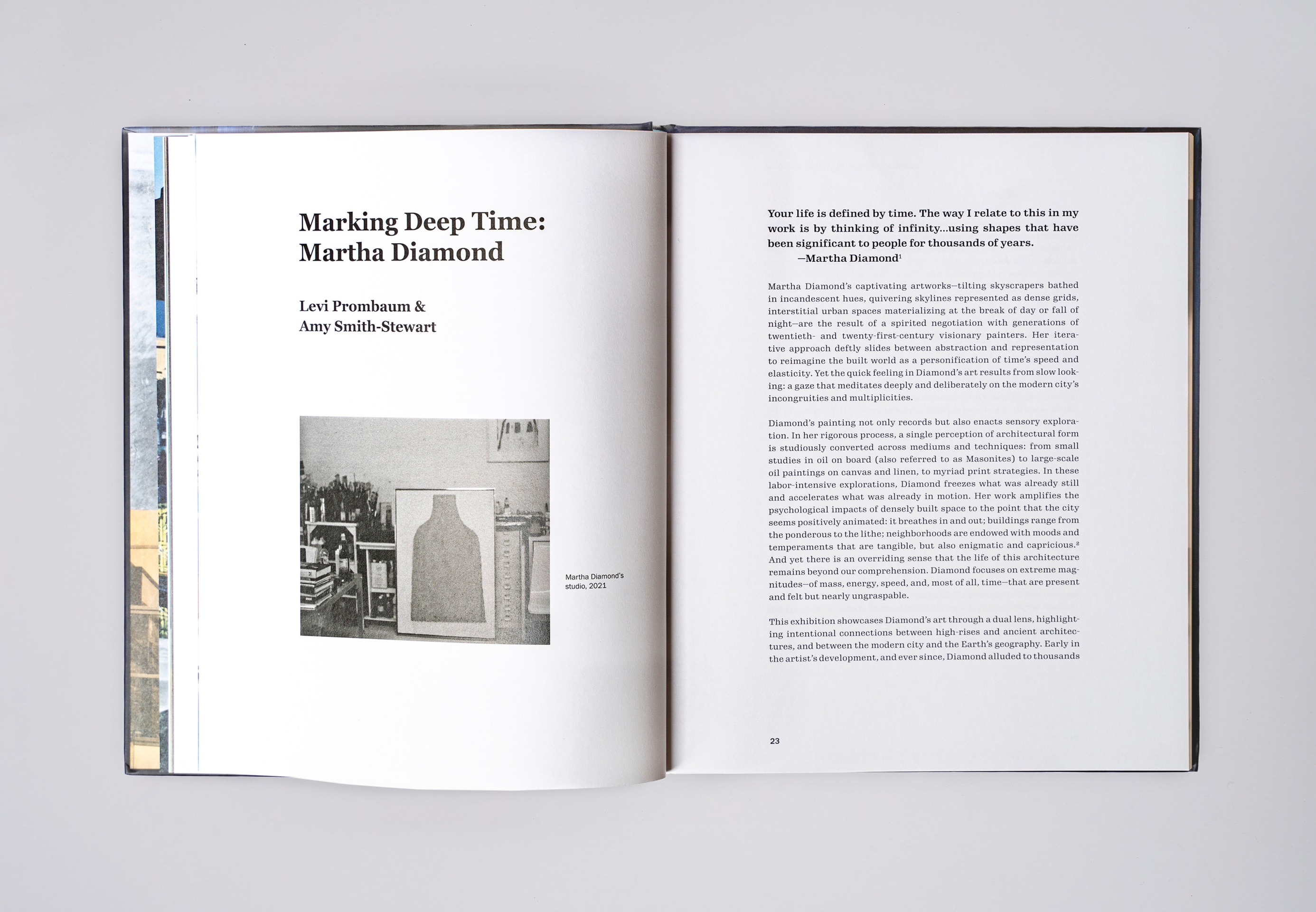 Marking Deep Time: Martha Diamond

Levi Prombaum & Amy Smith-Stewart

Martha Diamond's studio, 2021

Your life is defined by time. The way I relate to this in my work is by thinking of infinity...using shapes that have been significant to people for thousands of years.
—Martha Diamond$^1$

Martha Diamond's captivating artworks—tilting skyscrapers bathed in incandescent hues, quivering skylines represented as dense grids, interstitial urban spaces materializing at the break of day or fall of night—are the result of a spirited negotiation with generations of twentieth- and twenty-first-century visionary painters. Her iterative approach deftly slides between abstraction and representation to reimagine the built world as a personification of time's speed and elasticity. Yet the quick feeling in Diamond's art results from slow looking: a gaze that meditates deeply and deliberately on the modern city's incongruities and multiplicities.

Diamond's painting not only records but also enacts sensory exploration. In her rigorous process, a single perception of architectural form is studiously converted across mediums and techniques: from small studies in oil on board (also referred to as Masonites) to large-scale oil paintings on canvas and linen, to myriad print strategies. In these labor-intensive explorations, Diamond freezes what was already still and accelerates what was already in motion. Her work amplifies the psychological impacts of densely built space to the point that the city seems positively animated: it breathes in and out; buildings range from the ponderous to the lithe; neighborhoods are endowed with moods and temperaments that are tangible, but also enigmatic and capricious.$^2$ And yet there is an overriding sense that the life of this architecture remains beyond our comprehension. Diamond focuses on extreme magnitudes—of mass, energy, speed, and, most of all, time—that are present and felt but nearly ungraspable.

This exhibition showcases Diamond's art through a dual lens, highlighting intentional connections between high-rises and ancient architectures, and between the modern city and the Earth's geography. Early in the artist's development, and ever since, Diamond alluded to thousands

23